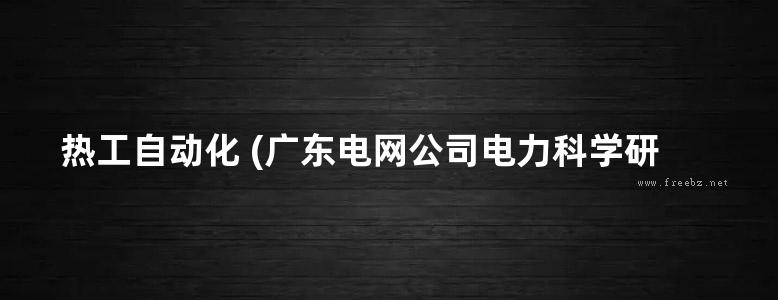 热工自动化 (广东电网公司电力科学研

www.freebz.net